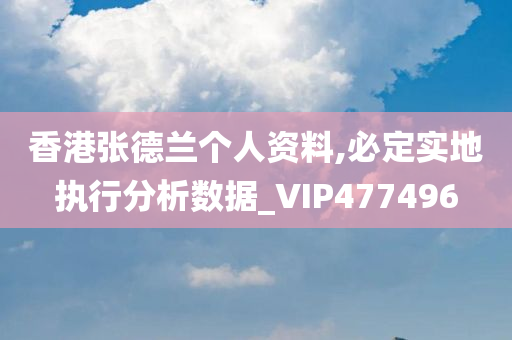 香港张德兰个人资料,必定实地执行分析数据_VIP477496